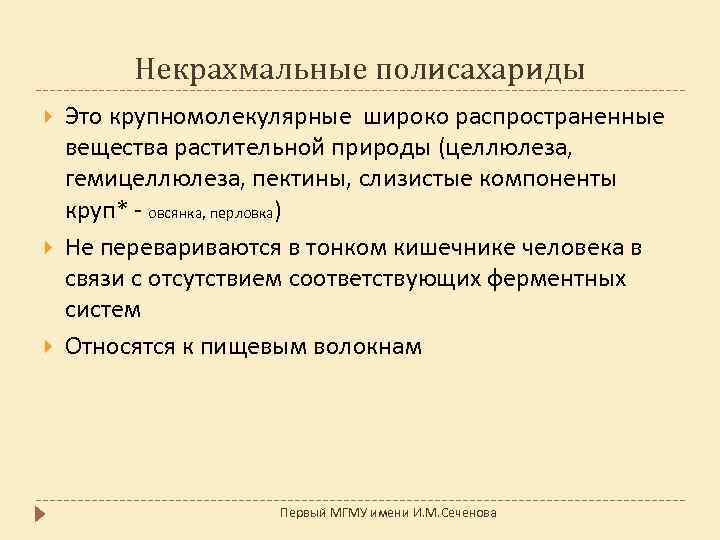 Некрахмальные полисахариды

Это крупномолекулярные широко распространенные вещества растительной природы (целлюлеза, гемицеллюлеза, пектины, слизистые компоненты круп* - овсянка, перловка)

Не перевариваются в тонком кишечнике человека в связи с отсутствием соответствующих ферментных систем

Относятся к пищевым волокнам

Первый МГМУ имени И.М.Сеченова